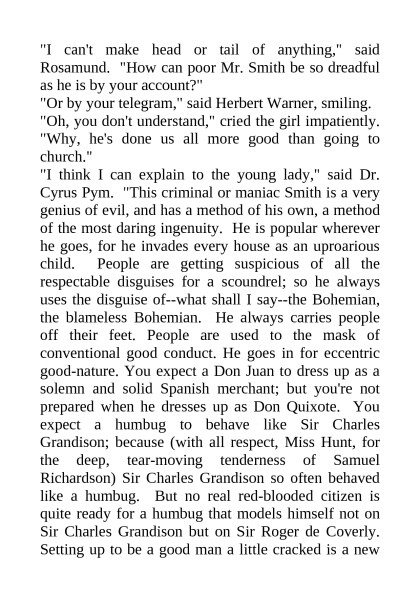 "I can't make head or tail of anything," said Rosamund. "How can poor Mr. Smith be so dreadful as he is by your account?"
"Or by your telegram," said Herbert Warner, smiling.
"Oh, you don't understand," cried the girl impatiently. "Why, he's done us all more good than going to church."
"I think I can explain to the young lady," said Dr. Cyrus Pym. "This criminal or maniac Smith is a very genius of evil, and has a method of his own, a method of the most daring ingenuity. He is popular wherever he goes, for he invades every house as an uproarious child. People are getting suspicious of all the respectable disguises for a scoundrel; so he always uses the disguise of--what shall I say--the Bohemian, the blameless Bohemian. He always carries people off their feet. People are used to the mask of conventional good conduct. He goes in for eccentric good-nature. You expect a Don Juan to dress up as a solemn and solid Spanish merchant; but you're not prepared when he dresses up as Don Quixote. You expect a humbug to behave like Sir Charles Grandison; because (with all respect, Miss Hunt, for the deep, tear-moving tenderness of Samuel Richardson) Sir Charles Grandison so often behaved like a humbug. But no real red-blooded citizen is quite ready for a humbug that models himself not on Sir Charles Grandison but on Sir Roger de Coverly. Setting up to be a good man a little cracked is a new